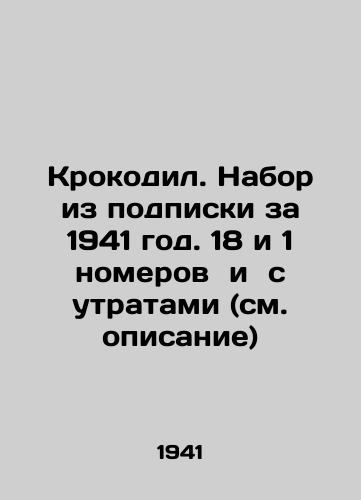 Крокодил. Набор из подписки за 1941 год. 18 и 1 номеров и с утратами (см. описание)

1941